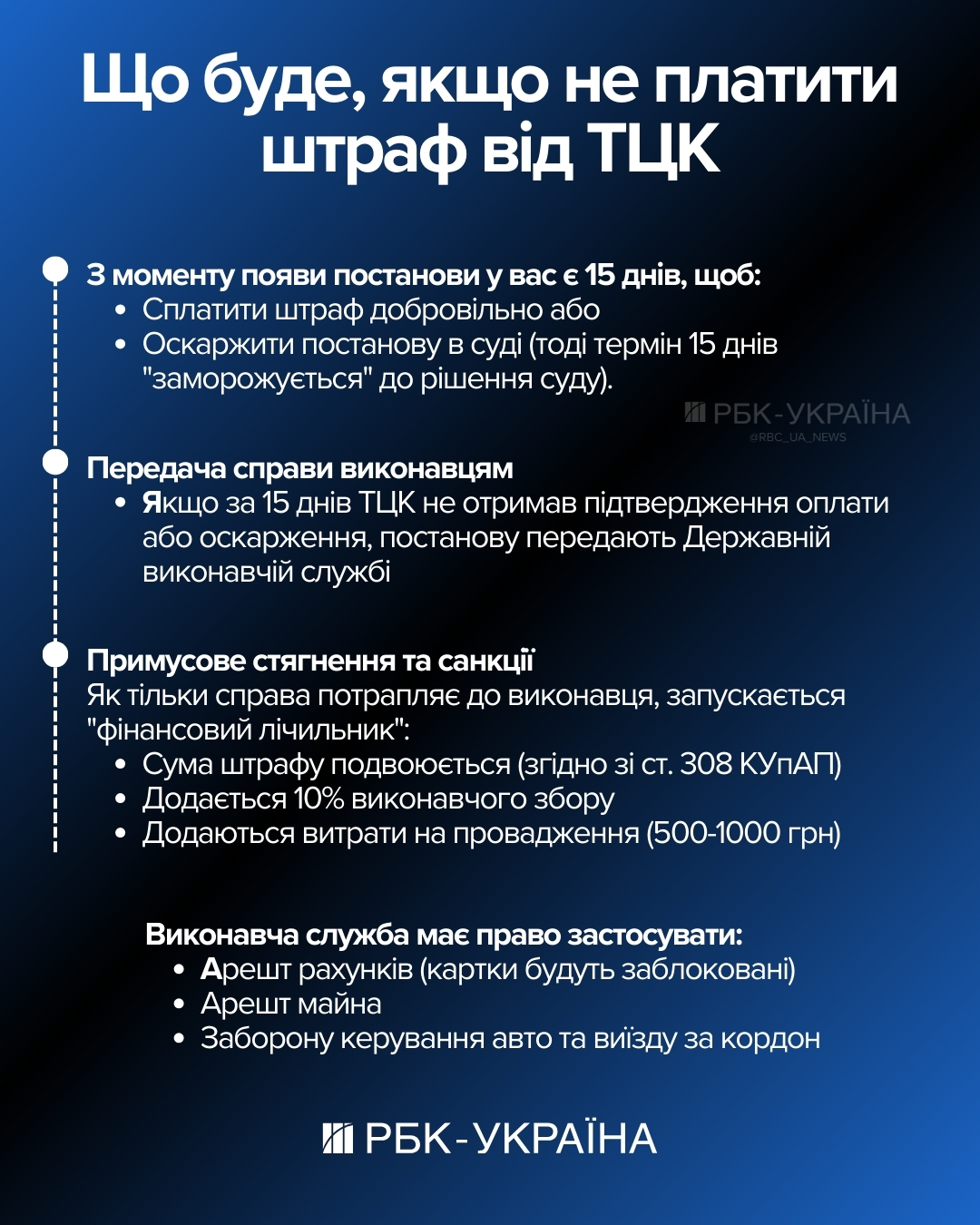 Що буде, якщо не платити штраф від ТЦК

З моменту появи постанови у вас є 15 днів, щоб:
• Сплатити штраф добровільно або
• Оскаржити постанову в суді (тоді термін 15 днів "заморожується" до рішення суду).

РБК-УКРАЇНА
@RBC_UA_NEWS

Передача справи виконавцям
• Якщо за 15 днів ТЦК не отримав підтвердження оплати або оскарження, постанову передають Державній виконавчій службі

Примусове стягнення та санкції
Як тільки справа потрапляє до виконавця, запускається "фінансовий лічильник":
• Сума штрафу подвоюється (згідно зі ст. 308 КУпАП)
• Додається 10% виконавчого збору
• Додаються витрати на провадження (500-1000 грн)

Виконавча служба має право застосувати:
• Арешт рахунків (картки будуть заблоковані)
• Арешт майна
• Заборону керування авто та виїзду за кордон

РБК-УКРАЇНА